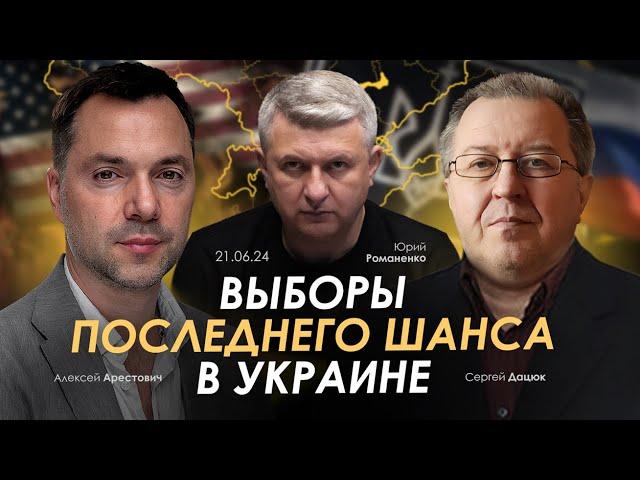 21.06.24

Юрий Романенко

ВЫБОРЫ
ПОСЛЕДНЕГО ШАНСА
В УКРАИНЕ

Алексей Арестович

Сергей Дацюк